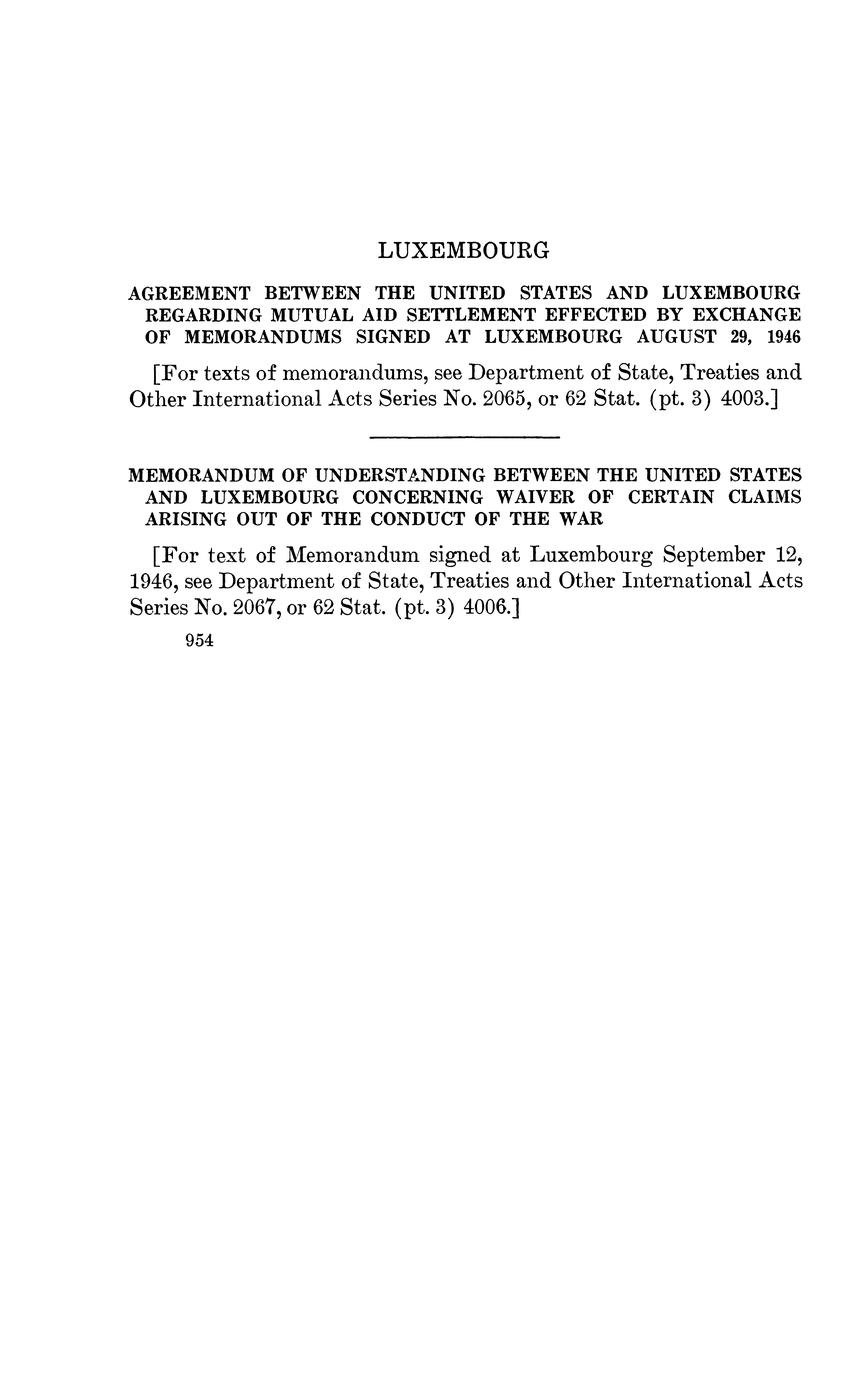 LUXEMBOURG

AGREEMENT BETWEEN THE UNITED STATES AND LUXEMBOURG REGARDING MUTUAL AID SETTLEMENT EFFECTED BY EXCHANGE OF MEMORANDUMS SIGNED AT LUXEMBOURG AUGUST 29, 1946

[For texts of memorandums, see Department of State, Treaties and Other International Acts Series No. 2065, or 62 Stat. (pt. 3) 4003.]

MEMORANDUM OF UNDERSTANDING BETWEEN THE UNITED STATES AND LUXEMBOURG CONCERNING WAIVER OF CERTAIN CLAIMS ARISING OUT OF THE CONDUCT OF THE WAR

[For text of Memorandum signed at Luxembourg September 12, 1946, see Department of State, Treaties and Other International Acts Series No. 2067, or 62 Stat. (pt. 3) 4006.]

954